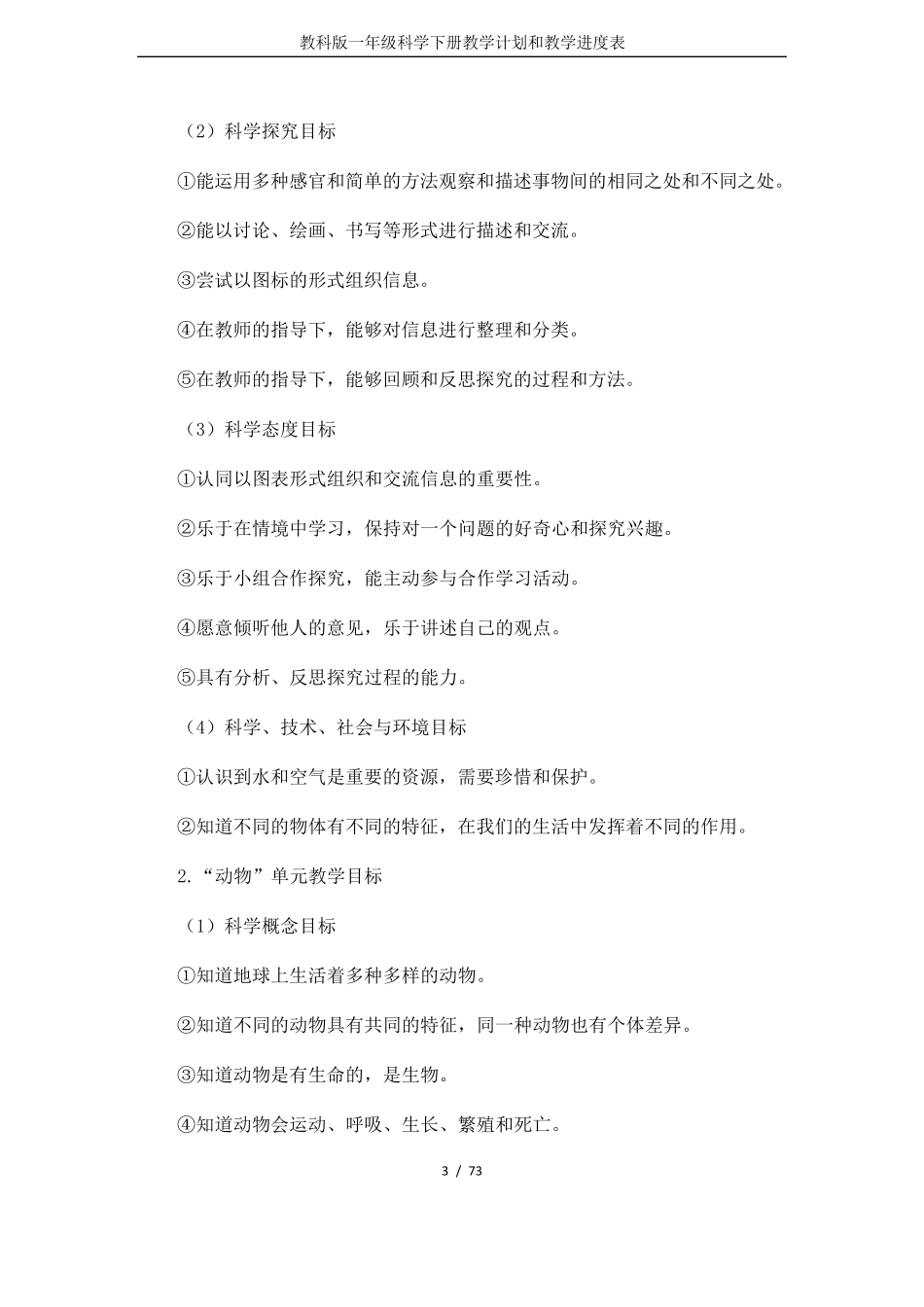 教科版一年级科学下册教学计划和教学进度表

（2）科学探究目标

①能运用多种感官和简单的方法观察和描述事物间的相同之处和不同之处。

②能以讨论、绘画、书写等形式进行描述和交流。

③尝试以图标的形式组织信息。

④在教师的指导下，能够对信息进行整理和分类。

⑤在教师的指导下，能够回顾和反思探究的过程和方法。

（3）科学态度目标

①认同以图表形式组织和交流信息的重要性。

②乐于在情境中学习，保持对一个问题的好奇心和探究兴趣。

③乐于小组合作探究，能主动参与合作学习活动。

④愿意倾听他人的意见，乐于讲述自己的观点。

⑤具有分析、反思探究过程的能力。

（4）科学、技术、社会与环境目标

①认识到水和空气是重要的资源，需要珍惜和保护。

②知道不同的物体有不同的特征，在我们的生活中发挥着不同的作用。

2.“动物”单元教学目标

（1）科学概念目标

①知道地球上生活着多种多样的动物。

②知道不同的动物具有共同的特征，同一种动物也有个体差异。

③知道动物是有生命的，是生物。

④知道动物会运动、呼吸、生长、繁殖和死亡。

3 / 73